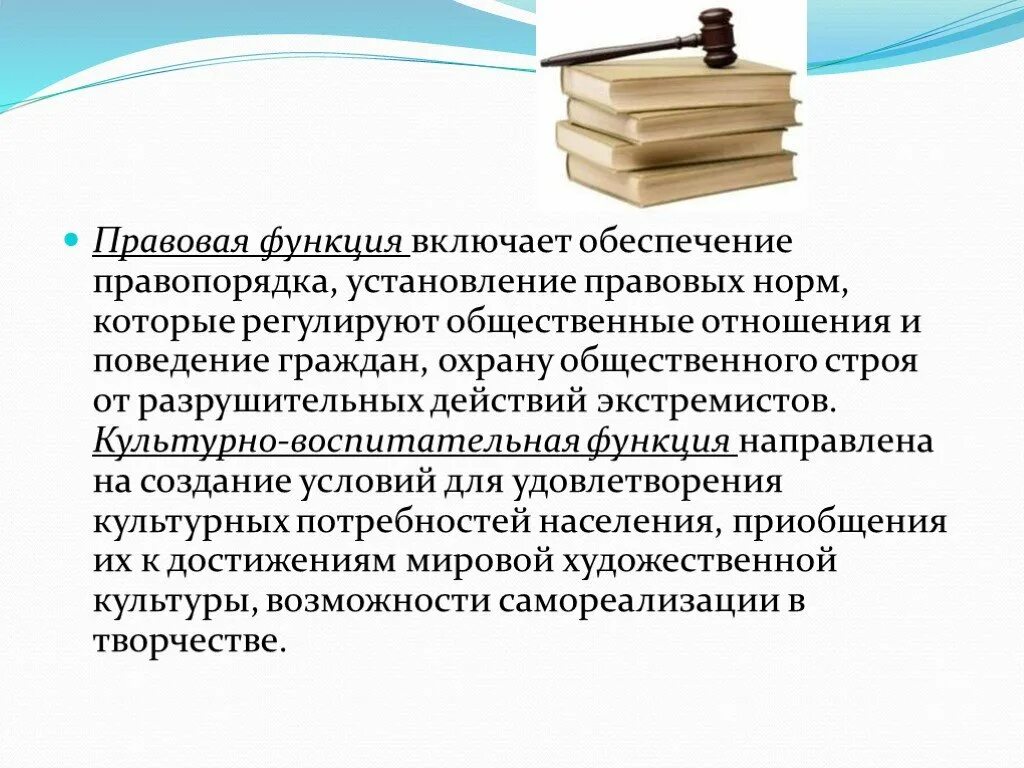 Правовая функция включает обеспечение правопорядка, установление правовых норм, которые регулируют общественные отношения и поведение граждан, охрану общественного строя от разрушительных действий экстремистов. Культурно-воспитательная функция направлена на создание условий для удовлетворения культурных потребностей населения, приобщения их к достижениям мировой художественной культуры, возможности самореализации в творчестве.